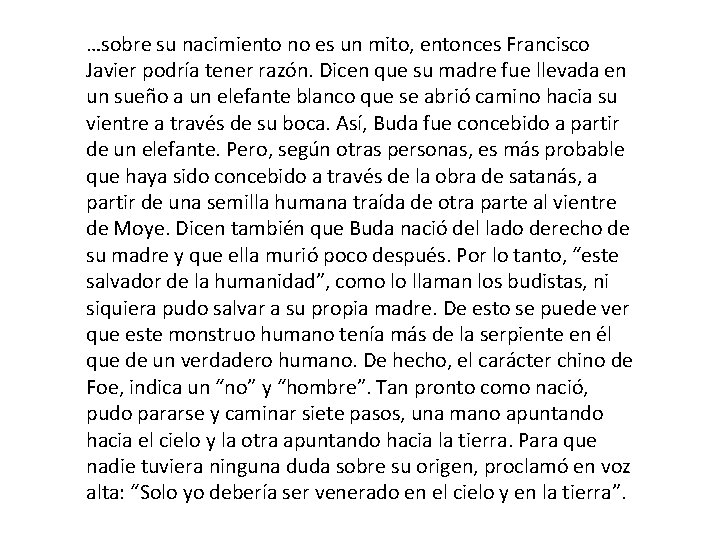 …sobre su nacimiento no es un mito, entonces Francisco Javier podría tener razón. Dicen que su madre fue llevada en un sueño a un elefante blanco que se abrió camino hacia su vientre a través de su boca. Así, Buda fue concebido a partir de un elefante. Pero, según otras personas, es más probable que haya sido concebido a través de la obra de satanás, a partir de una semilla humana traída de otra parte al vientre de Moye. Dicen también que Buda nació del lado derecho de su madre y que ella murió poco después. Por lo tanto, “este salvador de la humanidad”, como lo llaman los budistas, ni siquiera pudo salvar a su propia madre. De esto se puede ver que este monstruo humano tenía más de la serpiente en él que de un verdadero humano. De hecho, el carácter chino de Foe, indica un “no” y “hombre”. Tan pronto como nació, pudo pararse y caminar siete pasos, una mano apuntando hacia el cielo y la otra apuntando hacia la tierra. Para que nadie tuviera ninguna duda sobre su origen, proclamó en voz alta: “Solo yo debería ser venerado en el cielo y en la tierra”.